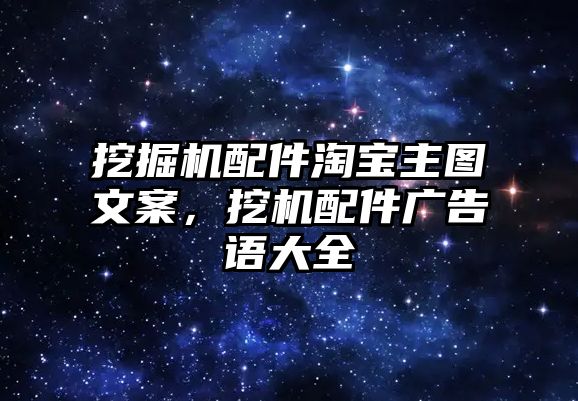 挖掘机配件淘宝主图文案，挖机配件广告语大全